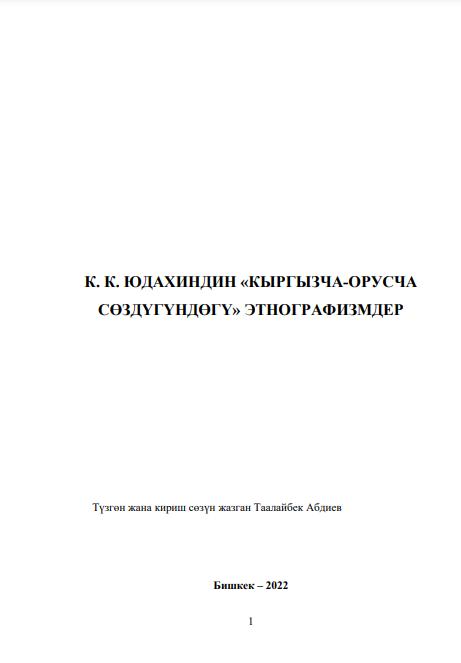 К. К. ЮДАХИНДИН «КЫРГЫЗЧА-ОРУСЧА СӨЗДҮГҮНДӨГҮ» ЭТНОГРАФИЗМДЕР

Түзгөн жана кириш сөзүн жазган Таалайбек Абдиев

Бишкек – 2022

1